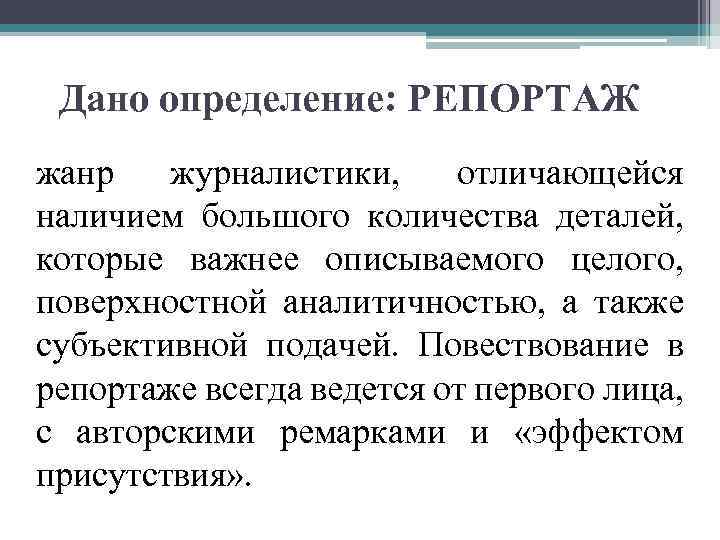 Дано определение: РЕПОРТАЖ

жанр журналистики, отличающейся наличием большого количества деталей, которые важнее описываемого целого, поверхностной аналитичностью, а также субъективной подачей. Повествование в репортаже всегда ведется от первого лица, с авторскими ремарками и «эффектом присутствия».